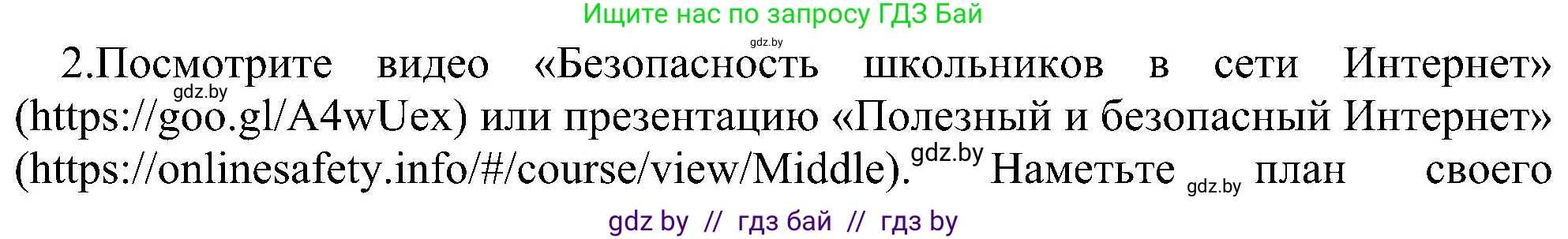 Ищите нас по запросу ГДЗ Бай

gdz.by

2.Посмотрите видео «Безопасность школьников в сети Интернет» gdz.by (https://goo.gl/A4wUex) или презентацию «Полезный и безопасный Интернет» (https://onlinesafety.info/#/course/view/Middle). gdz.by Наметьте gdz.by план своего

gdz by // гдз бай // гдз by